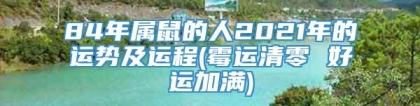 84年属鼠的人2021年的运势及运程(霉运清零 好运加满)